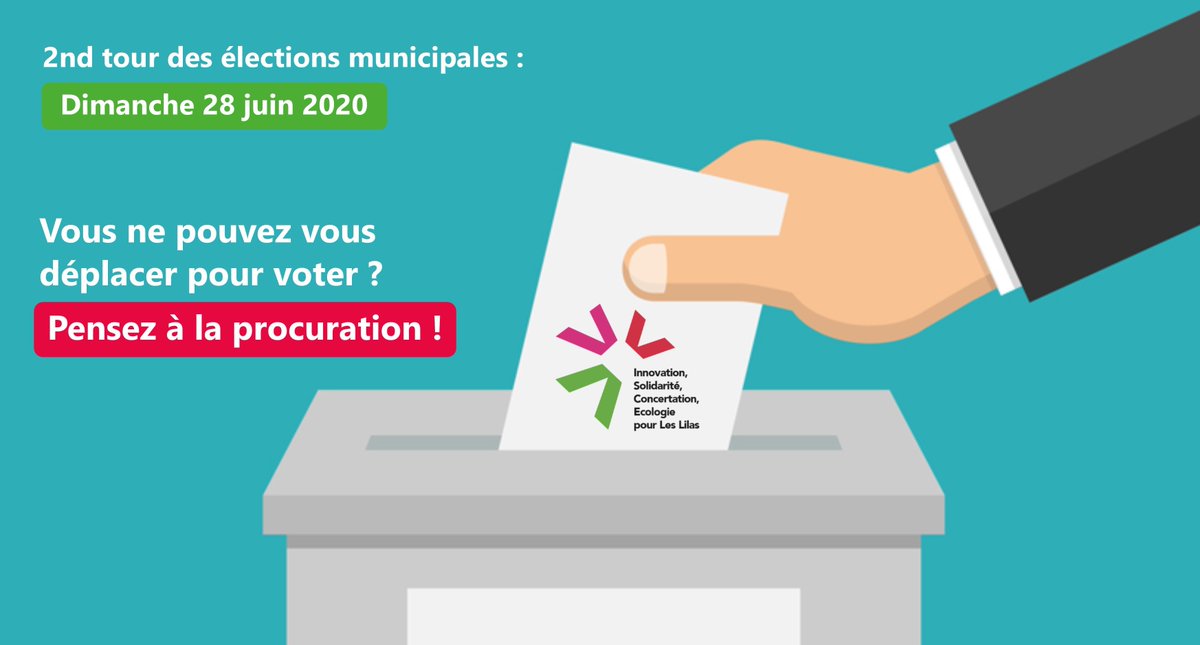 2nd tour des élections municipales :

Dimanche 28 juin 2020

Vous ne pouvez vous déplacer pour voter ?

Pensez à la procuration !

Innovation, Solidarité, Concertation, Ecologie pour Les Lilas